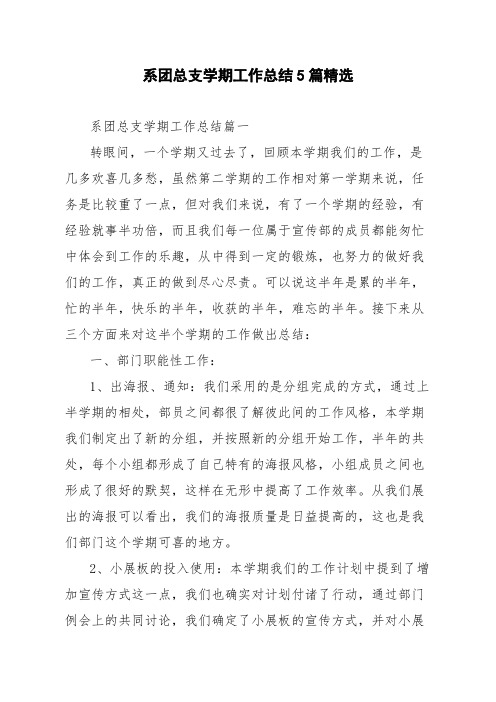 系团总支学期工作总结5篇精选

系团总支学期工作总结篇一

转眼间，一个学期又过去了，回顾本学期我们的工作，是几多欢喜几多愁，虽然第二学期的工作相对第一学期来说，任务是比较重了一点，但对我们来说，有了一个学期的经验，有经验就事半功倍，而且我们每一位属于宣传部的成员都能匆忙中体会到工作的乐趣，从中得到一定的锻炼，也努力的做好我们的工作，真正的做到尽心尽责。可以说这半年是累的半年，忙的半年，快乐的半年，收获的半年，难忘的半年。接下来从三个方面来对这半个学期的工作做出总结：

一、部门职能性工作：

1、出海报、通知：我们采用的是分组完成的方式，通过上半学期的相处，部员之间都很了解彼此间的工作风格，本学期我们制定出了新的分组，并按照新的分组开始工作，半年的共处，每个小组都形成了自己特有的海报风格，小组成员之间也形成了很好的默契，这样在无形中提高了工作效率。从我们展出的海报可以看出，我们的海报质量是日益提高的，这也是我们部门这个学期可喜的地方。

2、小展板的投入使用：本学期我们的工作计划中提到了增加宣传方式这一点，我们也确实对计划付诸了行动，通过部门例会上的共同讨论，我们确定了小展板的宣传方式，并对小展